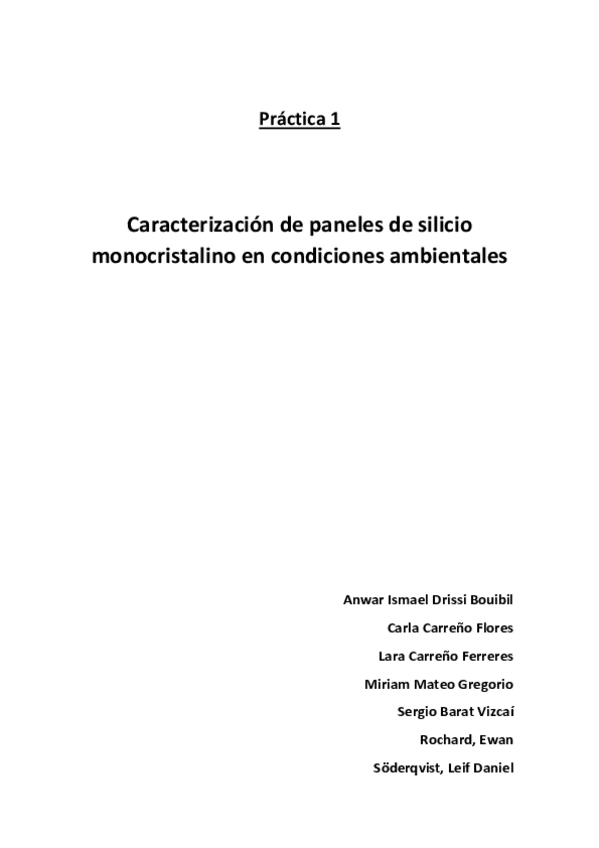 Práctica 1

Caracterización de paneles de silicio monocristalino en condiciones ambientales

Anwar Ismael Drissi Bouibil

Carla Carreño Flores

Lara Carreño Ferreres

Miriam Mateo Gregorio

Sergio Barat Vizcaí

Rochard, Ewan

Söderqvist, Leif Daniel